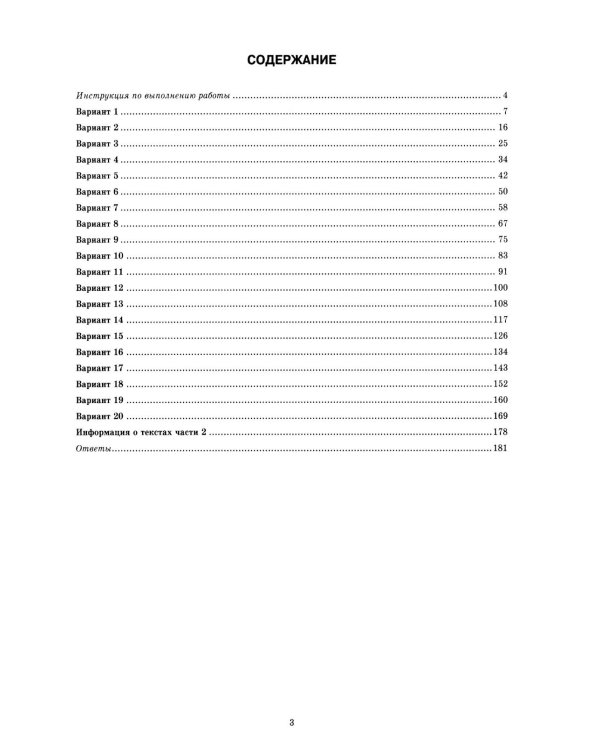 СОДЕРЖАНИЕ

Инструкция по выполнению работы 4
Вариант 1 7
Вариант 2 16
Вариант 3 25
Вариант 4 34
Вариант 5 42
Вариант 6 50
Вариант 7 58
Вариант 8 67
Вариант 9 75
Вариант 10 83
Вариант 11 91
Вариант 12 100
Вариант 13 108
Вариант 14 117
Вариант 15 126
Вариант 16 134
Вариант 17 143
Вариант 18 152
Вариант 19 160
Вариант 20 169
Информация о текстах части 2 178
Ответы 181

3